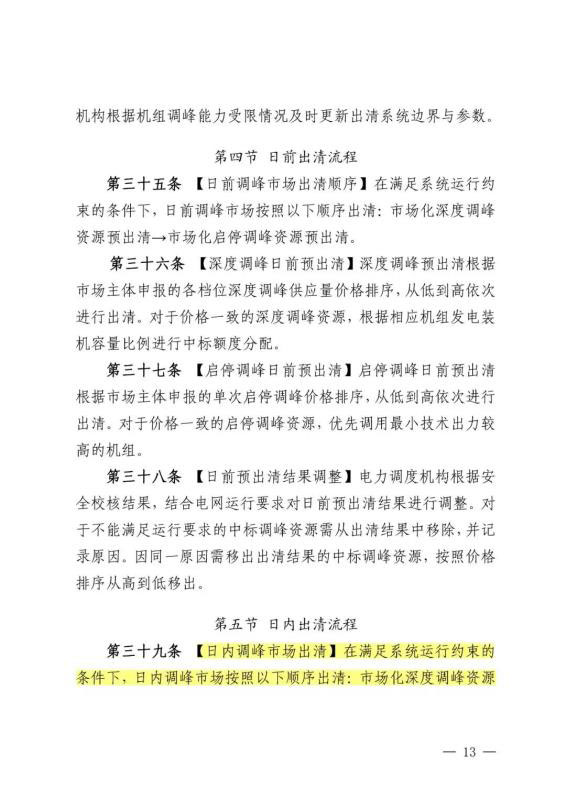 机构根据机组调峰能力受限情况及时更新出清系统边界与参数。

第四节 日前出清流程

第三十五条 【日前调峰市场出清顺序】在满足系统运行约束的条件下，日前调峰市场按照以下顺序出清：市场化深度调峰资源预出清→市场化启停调峰资源预出清。

第三十六条 【深度调峰日前预出清】深度调峰预出清根据市场主体申报的各档位深度调峰供应量价格排序，从低到高依次进行出清。对于价格一致的深度调峰资源，根据相应机组发电装机容量比例进行中标额度分配。

第三十七条 【启停调峰日前预出清】启停调峰日前预出清根据市场主体申报的单次启停调峰价格排序，从低到高依次进行出清。对于价格一致的启停调峰资源，优先调用最小技术出力较高的机组。

第三十八条 【日前预出清结果调整】电力调度机构根据安全校核结果，结合电网运行要求对日前预出清结果进行调整。对于不能满足运行要求的中标调峰资源需从出清结果中移除，并记录原因。因同一原因需移出出清结果的中标调峰资源，按照价格排序从高到低移出。

第五节 日内出清流程

第三十九条 【日内调峰市场出清】在满足系统运行约束的条件下，日内调峰市场按照以下顺序出清：市场化深度调峰资源

— 13 —